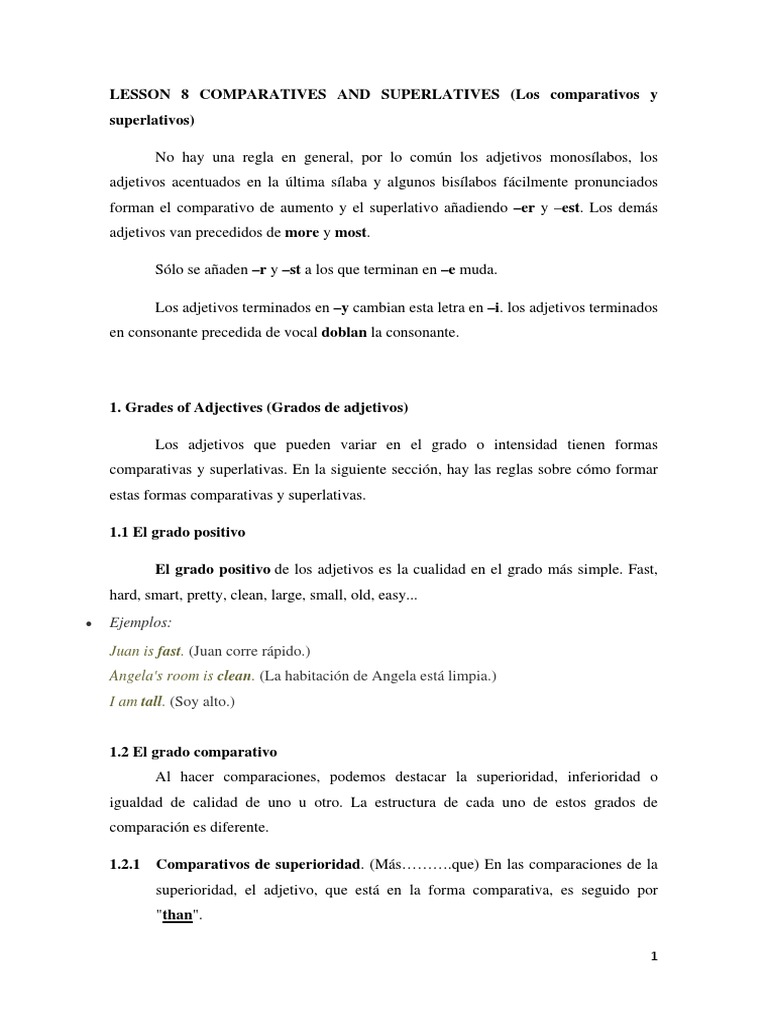 LESSON 8 COMPARATIVES AND SUPERLATIVES (Los comparativos y superlativos)

No hay una regla en general, por lo común los adjetivos monosílabos, los adjetivos acentuados en la última sílaba y algunos bisílabos fácilmente pronunciados forman el comparativo de aumento y el superlativo añadiendo –er y –est. Los demás adjetivos van precedidos de more y most.

Sólo se añaden –r y –st a los que terminan en –e muda.

Los adjetivos terminados en –y cambian esta letra en –i. los adjetivos terminados en consonante precedida de vocal doblan la consonante.

1. Grades of Adjectives (Grados de adjetivos)

Los adjetivos que pueden variar en el grado o intensidad tienen formas comparativas y superlativas. En la siguiente sección, hay las reglas sobre cómo formar estas formas comparativas y superlativas.

1.1 El grado positivo

El grado positivo de los adjetivos es la cualidad en el grado más simple. Fast, hard, smart, pretty, clean, large, small, old, easy...

• Ejemplos:
Juan is fast. (Juan corre rápido.)
Angela's room is clean. (La habitación de Angela está limpia.)
I am tall. (Soy alto.)

1.2 El grado comparativo
Al hacer comparaciones, podemos destacar la superioridad, inferioridad o igualdad de calidad de uno u otro. La estructura de cada uno de estos grados de comparación es diferente.

1.2.1 Comparativos de superioridad. (Más……….que) En las comparaciones de la superioridad, el adjetivo, que está en la forma comparativa, es seguido por "than".

1